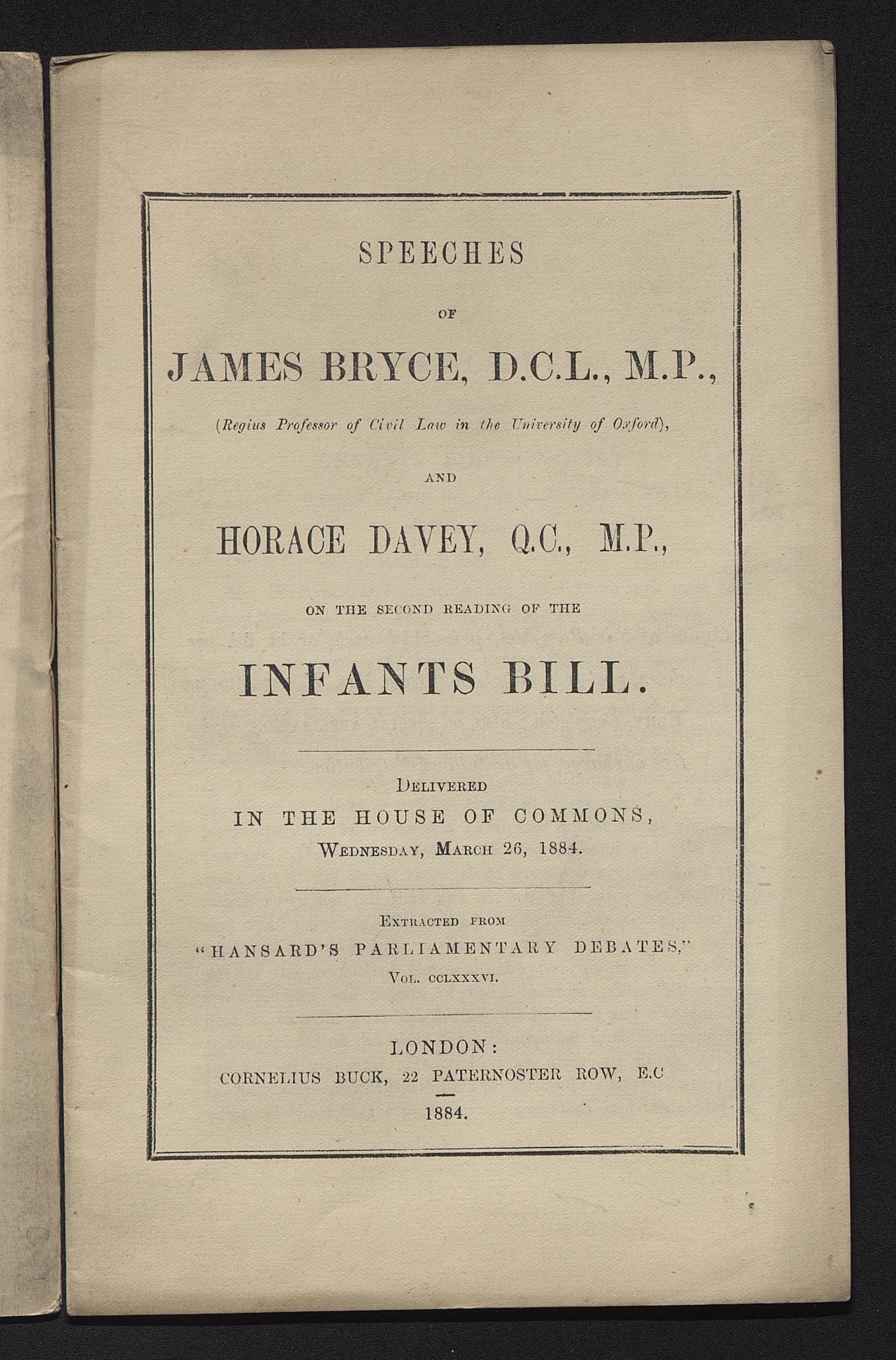 SPEECHES

OF

JAMES BRYCE, D.C.L., M.P.,

(Regius Professor of Civil Law in the University of Oxford),

AND

HORACE DAVEY, Q.C., M.P.,

ON THE SECOND READING OF THE

INFANTS BILL.

DELIVERED
IN THE HOUSE OF COMMONS,
WEDNESDAY, MARCH 26, 1884.

EXTRACTED FROM
"HANSARD'S PARLIAMENTARY DEBATES,"
VOL. CCLXXXVI.

LONDON:
CORNELIUS BUCK, 22 PATERNOSTER ROW, E.C

1884.